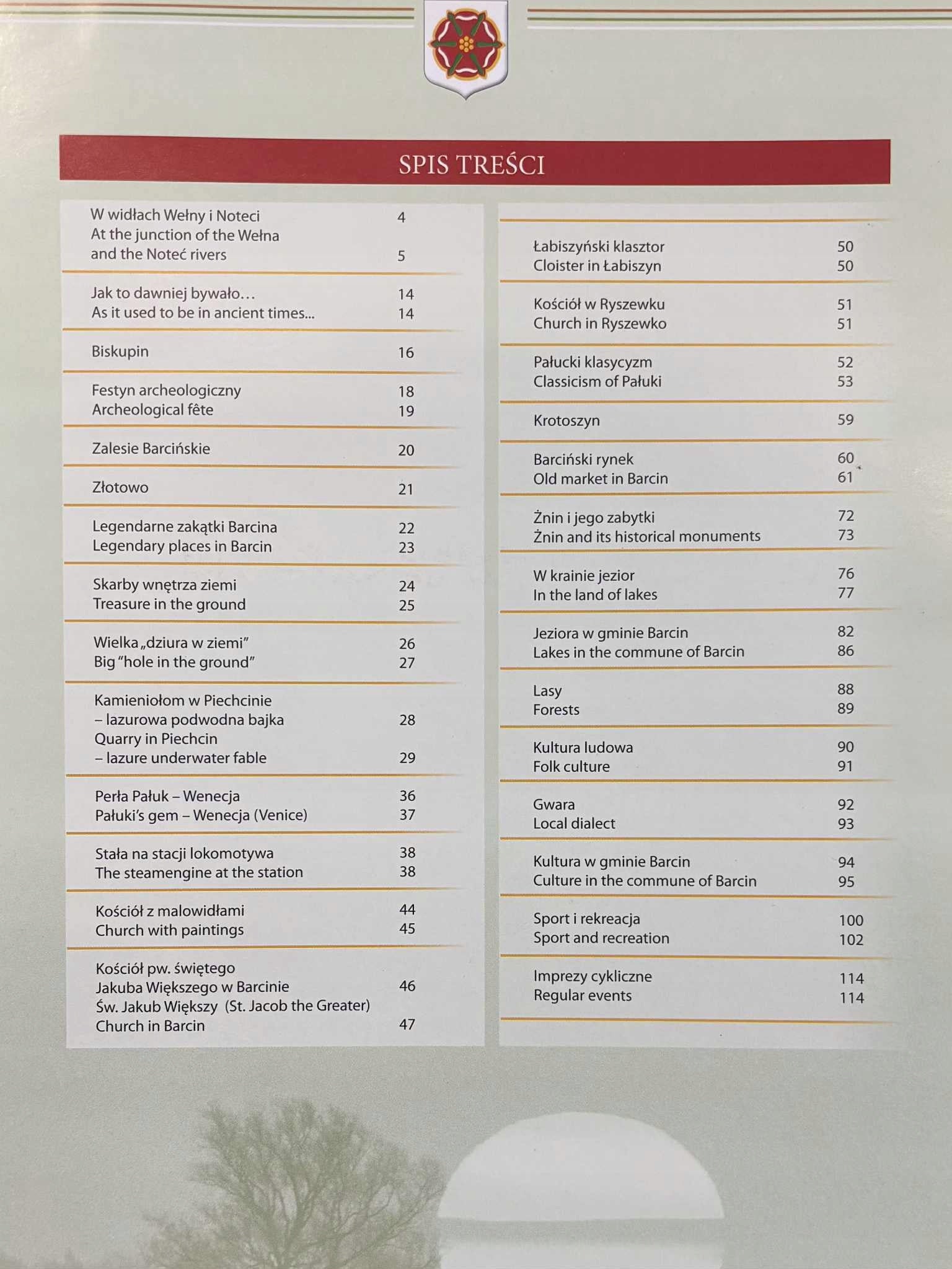 SPIS TREŚCI

W widłach Wełny i Noteci 4
At the junction of the Wełna
and the Noteć rivers 5

Jak to dawniej bywało… 14
As it used to be in ancient times... 14

Biskupin 16

Festyn archeologiczny 18
Archeological fête 19

Zalesie Barcińskie 20

Złotowo 21

Legendarne zakątki Barcina 22
Legendary places in Barcin 23

Skarby wnętrza ziemi 24
Treasure in the ground 25

Wielka „dziura w ziemi" 26
Big "hole in the ground" 27

Kamieniołom w Piechcinie
– lazurowa podwodna bajka 28
Quarry in Piechcin
– lazure underwater fable 29

Perła Pałuk – Wenecja 36
Pałuki's gem – Wenecja (Venice) 37

Stała na stacji lokomotywa 38
The steamengine at the station 38

Kościół z malowidłami 44
Church with paintings 45

Kościół pw. świętego
Jakuba Większego w Barcinie 46
Św. Jakub Większy (St. Jacob the Greater)
Church in Barcin 47

Łabiszyński klasztor 50
Cloister in Łabiszyn 50

Kościół w Ryszewku 51
Church in Ryszewko 51

Pałucki klasycyzm 52
Classicism of Pałuki 53

Krotoszyn 59

Barciński rynek 60
Old market in Barcin 61

Żnin i jego zabytki 72
Żnin and its historical monuments 73

W krainie jezior 76
In the land of lakes 77

Jeziora w gminie Barcin 82
Lakes in the commune of Barcin 86

Lasy 88
Forests 89

Kultura ludowa 90
Folk culture 91

Gwara 92
Local dialect 93

Kultura w gminie Barcin 94
Culture in the commune of Barcin 95

Sport i rekreacja 100
Sport and recreation 102

Imprezy cykliczne 114
Regular events 114